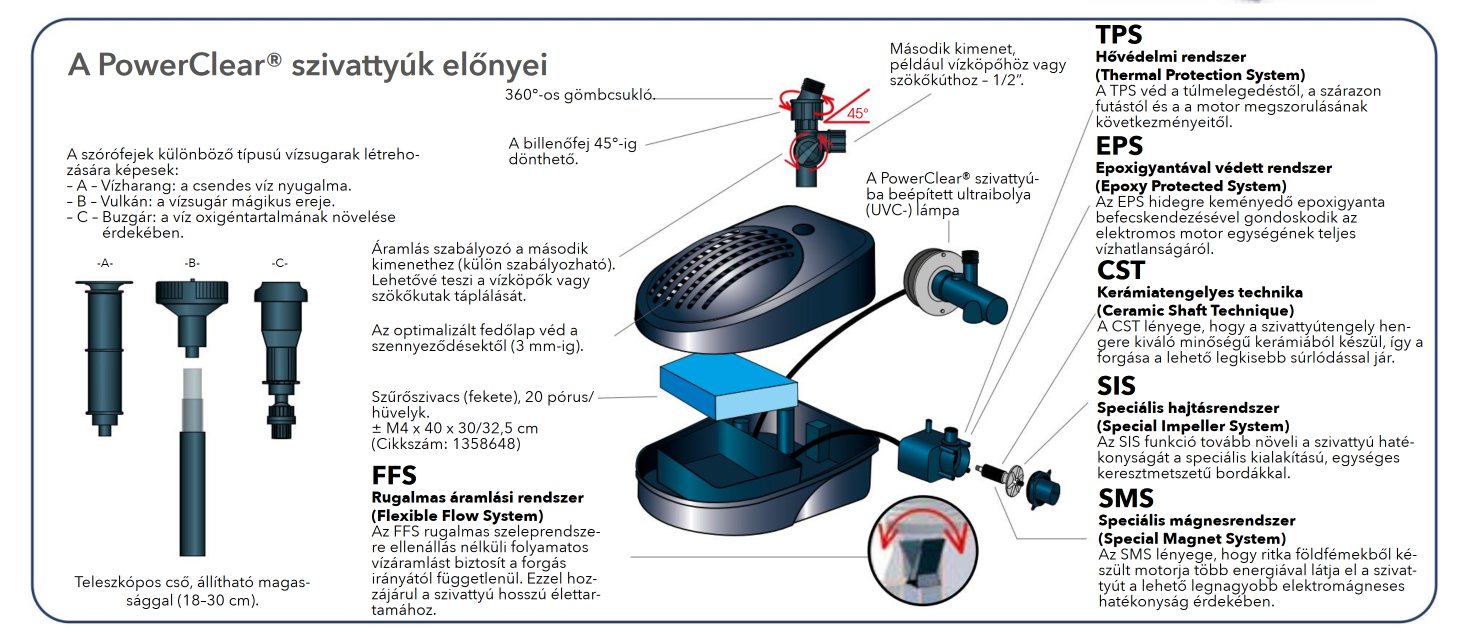 A PowerClear® szivattyúk előnyei

A szórófejek különböző típusú vízsugarak létrehozására képesek:
– A – Vízharang: a csendes víz nyugalma.
– B – Vulkán: a vízsugár mágikus ereje.
– C – Buzgár: a víz oxigéntartalmának növelése érdekében.

-A-

-B-

-C-

Teleszkópos cső, állítható magassággal (18–30 cm).

360°-os gömbcsukló.

A billenőfej 45°-ig dönthető.

45°

Második kimenet, például vízköpőhöz vagy szökőkúthoz – 1/2".

A PowerClear® szivattyúba beépített ultraibolya (UVC-) lámpa

Áramlás szabályozó a második kimenethez (külön szabályozható). Lehetővé teszi a vízköpők vagy szökőkutak táplálását.

Az optimalizált fedőlap véd a szennyeződésektől (3 mm-ig).

Szűrőszivacs (fekete), 20 pórus/hüvelyk.
± M4 x 40 x 30/32,5 cm
(Cikkszám: 1358648)

FFS
Rugalmas áramlási rendszer
(Flexible Flow System)
Az FFS rugalmas szeleprendszere ellenállás nélküli folyamatos vízáramlást biztosít a forgás irányától függetlenül. Ezzel hozzájárul a szivattyú hosszú élettartamához.

TPS
Hővédelmi rendszer
(Thermal Protection System)
A TPS véd a túlmelegedéstől, a szárazon futástól és a a motor megszorulásának következményeitől.

EPS
Epoxigyantával védett rendszer
(Epoxy Protected System)
Az EPS hidegre keményedő epoxigyanta befecskendezésével gondoskodik az elektromos motor egységének teljes vízhatlanságáról.

CST
Kerámiatengelyes technika
(Ceramic Shaft Technique)
A CST lényege, hogy a szivattyútengely hengere kiváló minőségű kerámiából készül, így a forgása a lehető legkisebb súrlódással jár.

SIS
Speciális hajtásrendszer
(Special Impeller System)
Az SIS funkció tovább növeli a szivattyú hatékonyságát a speciális kialakítású, egységes keresztmetszetű bordákkal.

SMS
Speciális mágnesrendszer
(Special Magnet System)
Az SMS lényege, hogy ritka földfémekből készült motorja több energiával látja el a szivattyút a lehető legnagyobb elektromágneses hatékonyság érdekében.